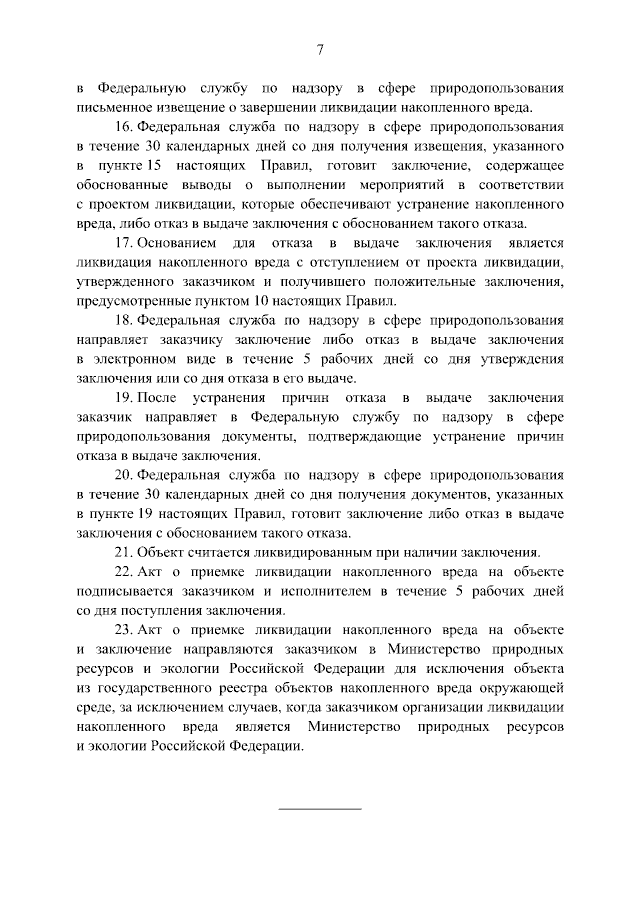 7

в Федеральную службу по надзору в сфере природопользования письменное извещение о завершении ликвидации накопленного вреда.

16. Федеральная служба по надзору в сфере природопользования в течение 30 календарных дней со дня получения извещения, указанного в пункте 15 настоящих Правил, готовит заключение, содержащее обоснованные выводы о выполнении мероприятий в соответствии с проектом ликвидации, которые обеспечивают устранение накопленного вреда, либо отказ в выдаче заключения с обоснованием такого отказа.

17. Основанием для отказа в выдаче заключения является ликвидация накопленного вреда с отступлением от проекта ликвидации, утвержденного заказчиком и получившего положительные заключения, предусмотренные пунктом 10 настоящих Правил.

18. Федеральная служба по надзору в сфере природопользования направляет заказчику заключение либо отказ в выдаче заключения в электронном виде в течение 5 рабочих дней со дня утверждения заключения или со дня отказа в его выдаче.

19. После устранения причин отказа в выдаче заключения заказчик направляет в Федеральную службу по надзору в сфере природопользования документы, подтверждающие устранение причин отказа в выдаче заключения.

20. Федеральная служба по надзору в сфере природопользования в течение 30 календарных дней со дня получения документов, указанных в пункте 19 настоящих Правил, готовит заключение либо отказ в выдаче заключения с обоснованием такого отказа.

21. Объект считается ликвидированным при наличии заключения.

22. Акт о приемке ликвидации накопленного вреда на объекте подписывается заказчиком и исполнителем в течение 5 рабочих дней со дня поступления заключения.

23. Акт о приемке ликвидации накопленного вреда на объекте и заключение направляются заказчиком в Министерство природных ресурсов и экологии Российской Федерации для исключения объекта из государственного реестра объектов накопленного вреда окружающей среде, за исключением случаев, когда заказчиком организации ликвидации накопленного вреда является Министерство природных ресурсов и экологии Российской Федерации.